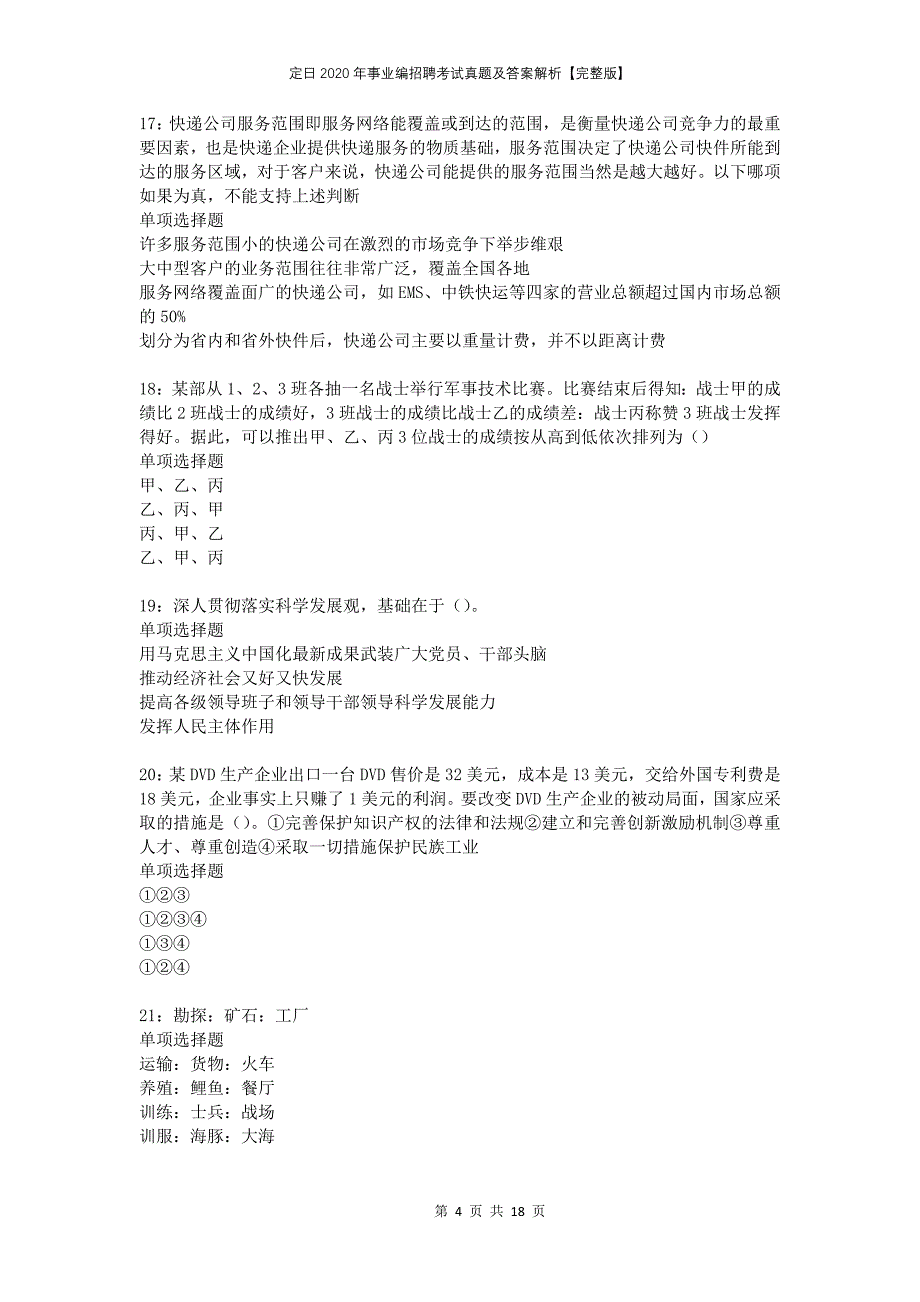 定日2020年事业编招聘考试真题及答案解析【完整版】

17：快递公司服务范围即服务网络能覆盖或到达的范围，是衡量快递公司竞争力的最重要因素，也是快递企业提供快递服务的物质基础，服务范围决定了快递公司快件所能到达的服务区域，对于客户来说，快递公司能提供的服务范围当然是越大越好。以下哪项如果为真，不能支持上述判断
单项选择题
许多服务范围小的快递公司在激烈的市场竞争下举步维艰
大中型客户的业务范围往往非常广泛，覆盖全国各地
服务网络覆盖面广的快递公司，如EMS、中铁快运等四家的营业总额超过国内市场总额的50%
划分为省内和省外快件后，快递公司主要以重量计费，并不以距离计费

18：某部从1、2、3班各抽一名战士举行军事技术比赛。比赛结束后得知：战士甲的成绩比2班战士的成绩好，3班战士的成绩比战士乙的成绩差：战士丙称赞3班战士发挥得好。据此，可以推出甲、乙、丙3位战士的成绩按从高到低依次排列为（）
单项选择题
甲、乙、丙
乙、丙、甲
丙、甲、乙
乙、甲、丙

19：深人贯彻落实科学发展观，基础在于（）。
单项选择题
用马克思主义中国化最新成果武装广大党员、干部头脑
推动经济社会又好又快发展
提高各级领导班子和领导干部领导科学发展能力
发挥人民主体作用

20：某DVD生产企业出口一台DVD售价是32美元，成本是13美元，交给外国专利费是18美元，企业事实上只赚了1美元的利润。要改变DVD生产企业的被动局面，国家应采取的措施是（）。①完善保护知识产权的法律和法规②建立和完善创新激励机制③尊重人才、尊重创造④采取一切措施保护民族工业
单项选择题
①②③
①②③④
①③④
①②④

21：勘探：矿石：工厂
单项选择题
运输：货物：火车
养殖：鲤鱼：餐厅
训练：士兵：战场
训服：海豚：大海

第 4 页 共 18 页